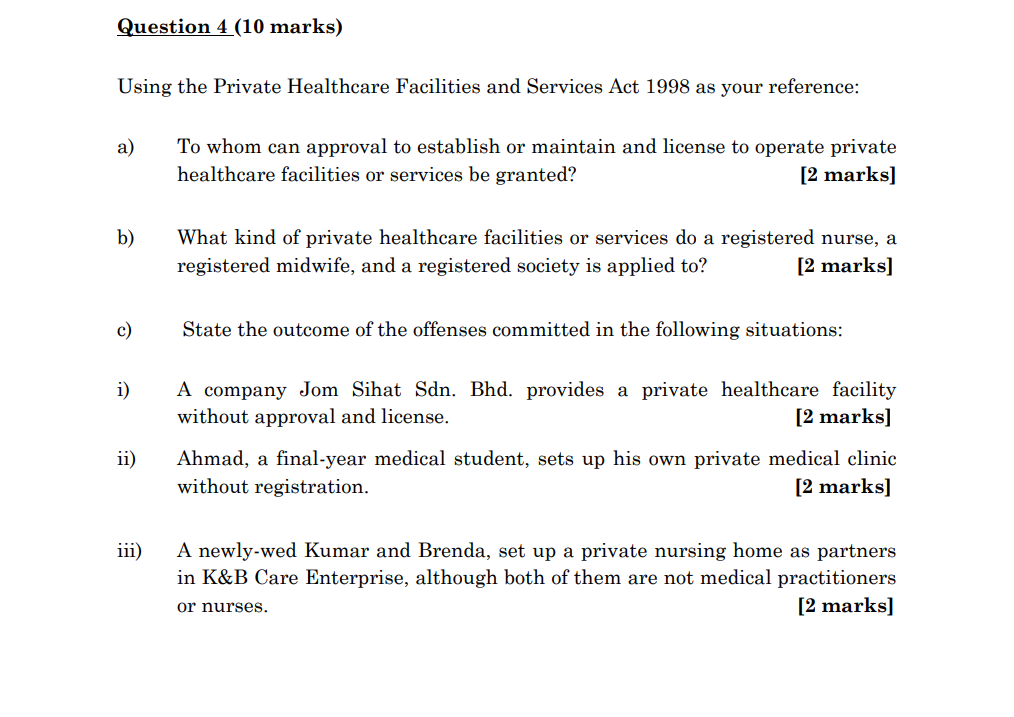 Question 4 (10 marks)

Using the Private Healthcare Facilities and Services Act 1998 as your reference:

a) To whom can approval to establish or maintain and license to operate private healthcare facilities or services be granted? [2 marks]

b) What kind of private healthcare facilities or services do a registered nurse, a registered midwife, and a registered society is applied to? [2 marks]

c) State the outcome of the offenses committed in the following situations:

i) A company Jom Sihat Sdn. Bhd. provides a private healthcare facility without approval and license. [2 marks]

ii) Ahmad, a final-year medical student, sets up his own private medical clinic without registration. [2 marks]

iii) A newly-wed Kumar and Brenda, set up a private nursing home as partners in K&B Care Enterprise, although both of them are not medical practitioners or nurses. [2 marks]